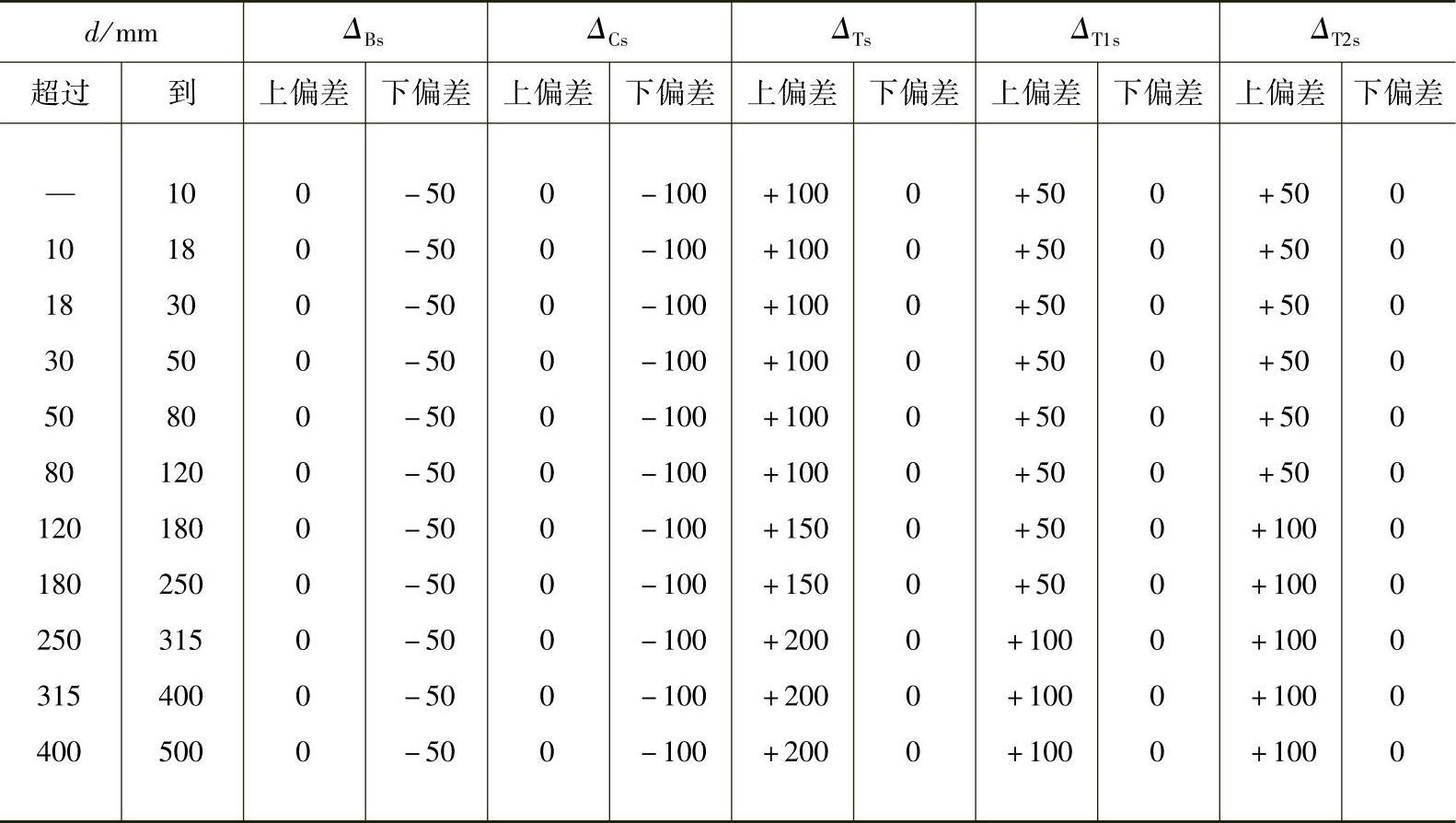 | $d$/mm | | $\Delta_{Bs}$ | | $\Delta_{Cs}$ | | $\Delta_{Ts}$ | | $\Delta_{T1s}$ | | $\Delta_{T2s}$ | |
|---|---|---|---|---|---|---|---|---|---|---|---|
| 超过 | 到 | 上偏差 | 下偏差 | 上偏差 | 下偏差 | 上偏差 | 下偏差 | 上偏差 | 下偏差 | 上偏差 | 下偏差 |
| — | 10 | 0 | −50 | 0 | −100 | +100 | 0 | +50 | 0 | +50 | 0 |
| 10 | 18 | 0 | −50 | 0 | −100 | +100 | 0 | +50 | 0 | +50 | 0 |
| 18 | 30 | 0 | −50 | 0 | −100 | +100 | 0 | +50 | 0 | +50 | 0 |
| 30 | 50 | 0 | −50 | 0 | −100 | +100 | 0 | +50 | 0 | +50 | 0 |
| 50 | 80 | 0 | −50 | 0 | −100 | +100 | 0 | +50 | 0 | +50 | 0 |
| 80 | 120 | 0 | −50 | 0 | −100 | +100 | 0 | +50 | 0 | +50 | 0 |
| 120 | 180 | 0 | −50 | 0 | −100 | +150 | 0 | +50 | 0 | +100 | 0 |
| 180 | 250 | 0 | −50 | 0 | −100 | +150 | 0 | +50 | 0 | +100 | 0 |
| 250 | 315 | 0 | −50 | 0 | −100 | +200 | 0 | +100 | 0 | +100 | 0 |
| 315 | 400 | 0 | −50 | 0 | −100 | +200 | 0 | +100 | 0 | +100 | 0 |
| 400 | 500 | 0 | −50 | 0 | −100 | +200 | 0 | +100 | 0 | +100 | 0 |